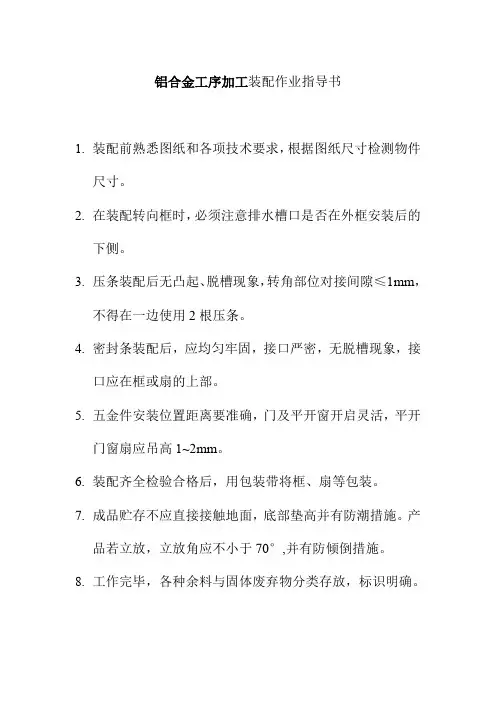 铝合金工序加工装配作业指导书

1. 装配前熟悉图纸和各项技术要求，根据图纸尺寸检测物件尺寸。

2. 在装配转向框时，必须注意排水槽口是否在外框安装后的下侧。

3. 压条装配后无凸起、脱槽现象，转角部位对接间隙≤1mm，不得在一边使用 2 根压条。

4. 密封条装配后，应均匀牢固，接口严密，无脱槽现象，接口应在框或扇的上部。

5. 五金件安装位置距离要准确，门及平开窗开启灵活，平开门窗扇应吊高 1~2mm。

6. 装配齐全检验合格后，用包装带将框、扇等包装。

7. 成品贮存不应直接接触地面，底部垫高并有防潮措施。产品若立放，立放角应不小于 70°,并有防倾倒措施。

8. 工作完毕，各种余料与固体废弃物分类存放，标识明确。